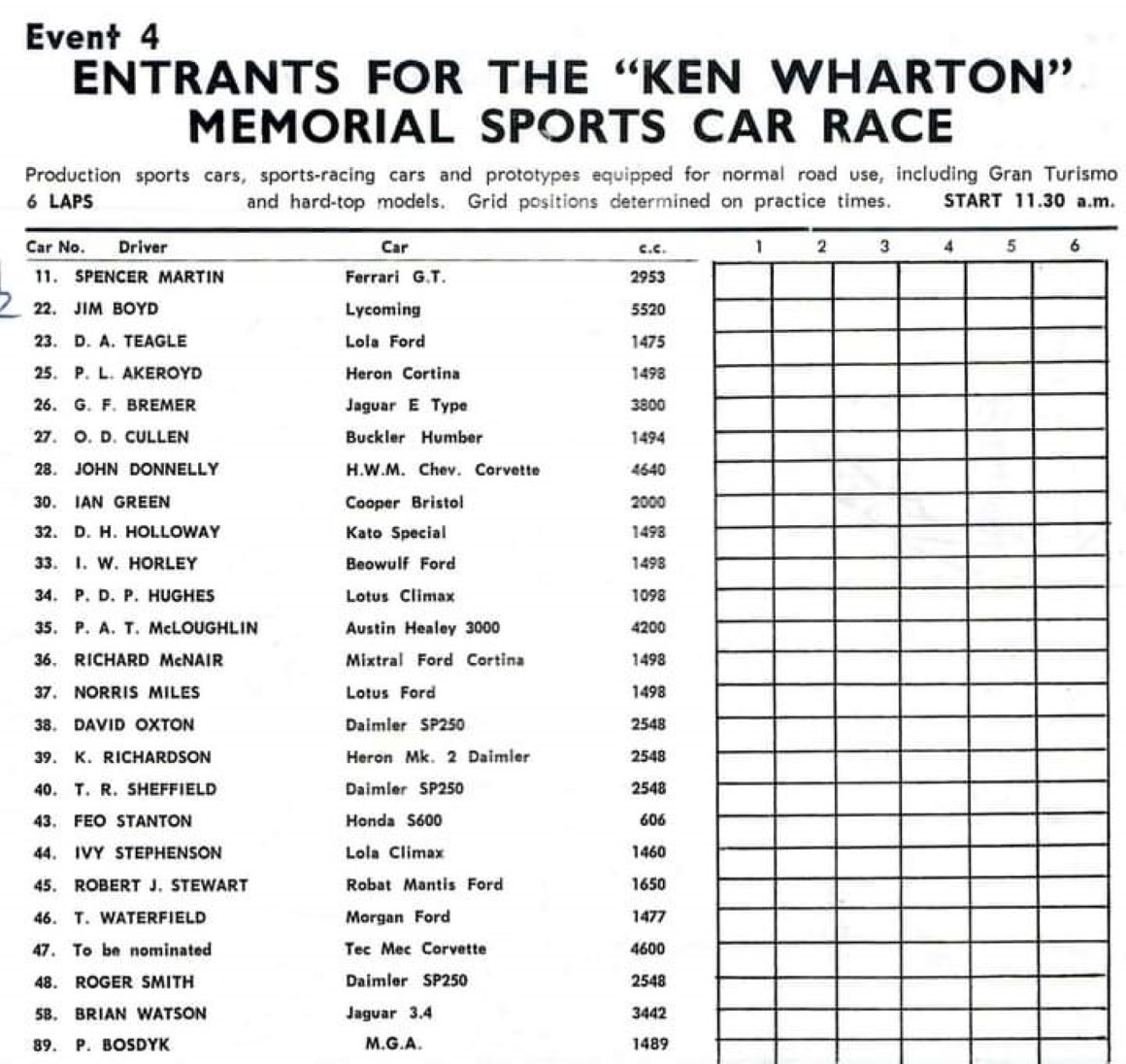 Event 4
ENTRANTS FOR THE "KEN WHARTON" MEMORIAL SPORTS CAR RACE

Production sports cars, sports-racing cars and prototypes equipped for normal road use, including Gran Turismo and hard-top models. Grid positions determined on practice times.

6 LAPS

START 11.30 a.m.

| Car No. | Driver | Car | c.c. | 1 | 2 | 3 | 4 | 5 | 6 |
|---|---|---|---|---|---|---|---|---|---|
| 11. | SPENCER MARTIN | Ferrari G.T. | 2953 | | | | | | |
| 22. | JIM BOYD | Lycoming | 5520 | | | | | | |
| 23. | D. A. TEAGLE | Lola Ford | 1475 | | | | | | |
| 25. | P. L. AKEROYD | Heron Cortina | 1498 | | | | | | |
| 26. | G. F. BREMER | Jaguar E Type | 3800 | | | | | | |
| 27. | O. D. CULLEN | Buckler Humber | 1494 | | | | | | |
| 28. | JOHN DONNELLY | H.W.M. Chev. Corvette | 4640 | | | | | | |
| 30. | IAN GREEN | Cooper Bristol | 2000 | | | | | | |
| 32. | D. H. HOLLOWAY | Kato Special | 1498 | | | | | | |
| 33. | I. W. HORLEY | Beowulf Ford | 1498 | | | | | | |
| 34. | P. D. P. HUGHES | Lotus Climax | 1098 | | | | | | |
| 35. | P. A. T. McLOUGHLIN | Austin Healey 3000 | 4200 | | | | | | |
| 36. | RICHARD McNAIR | Mixtral Ford Cortina | 1498 | | | | | | |
| 37. | NORRIS MILES | Lotus Ford | 1498 | | | | | | |
| 38. | DAVID OXTON | Daimler SP250 | 2548 | | | | | | |
| 39. | K. RICHARDSON | Heron Mk. 2 Daimler | 2548 | | | | | | |
| 40. | T. R. SHEFFIELD | Daimler SP250 | 2548 | | | | | | |
| 43. | FEO STANTON | Honda S600 | 606 | | | | | | |
| 44. | IVY STEPHENSON | Lola Climax | 1460 | | | | | | |
| 45. | ROBERT J. STEWART | Robat Mantis Ford | 1650 | | | | | | |
| 46. | T. WATERFIELD | Morgan Ford | 1477 | | | | | | |
| 47. | To be nominated | Tec Mec Corvette | 4600 | | | | | | |
| 48. | ROGER SMITH | Daimler SP250 | 2548 | | | | | | |
| 58. | BRIAN WATSON | Jaguar 3.4 | 3442 | | | | | | |
| 89. | P. BOSDYK | M.G.A. | 1489 | | | | | | |